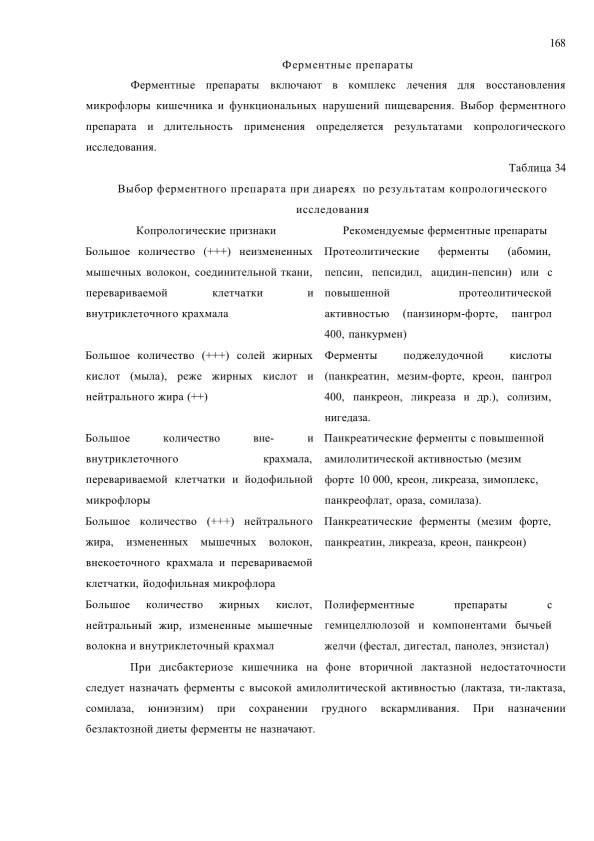 168

Ферментные препараты

Ферментные препараты включают в комплекс лечения для восстановления микрофлоры кишечника и функциональных нарушений пищеварения. Выбор ферментного препарата и длительность применения определяется результатами копрологического исследования.

Таблица 34

Выбор ферментного препарата при диареях по результатам копрологического исследования

| Копрологические признаки | Рекомендуемые ферментные препараты |
|---|---|
| Большое количество (+++) неизмененных мышечных волокон, соединительной ткани, перевариваемой клетчатки и внутриклеточного крахмала | Протеолитические ферменты (абомин, пепсин, пепсидил, ацидин-пепсин) или с повышенной протеолитической активностью (панзинорм-форте, пангрол 400, панкурмен) |
| Большое количество (+++) солей жирных кислот (мыла), реже жирных кислот и нейтрального жира (++) | Ферменты поджелудочной кислоты (панкреатин, мезим-форте, креон, пангрол 400, панкреон, ликреаза и др.), солизим, нигедаза. |
| Большое количество вне- и внутриклеточного крахмала, перевариваемой клетчатки и йодофильной микрофлоры | Панкреатические ферменты с повышенной амилолитической активностью (мезим форте 10 000, креон, ликреаза, зимоплекс, панкреофлат, ораза, сомилаза). |
| Большое количество (+++) нейтрального жира, измененных мышечных волокон, внекоеточного крахмала и перевариваемой клетчатки, йодофильная микрофлора | Панкреатические ферменты (мезим форте, панкреатин, ликреаза, креон, панкреон) |
| Большое количество жирных кислот, нейтральный жир, измененные мышечные волокна и внутриклеточный крахмал | Полиферментные препараты с гемицеллюлозой и компонентами бычьей желчи (фестал, дигестал, панолез, энзистал) |

При дисбактериозе кишечника на фоне вторичной лактазной недостаточности следует назначать ферменты с высокой амилолитической активностью (лактаза, ти-лактаза, сомилаза, юниэнзим) при сохранении грудного вскармливания. При назначении безлактозной диеты ферменты не назначают.